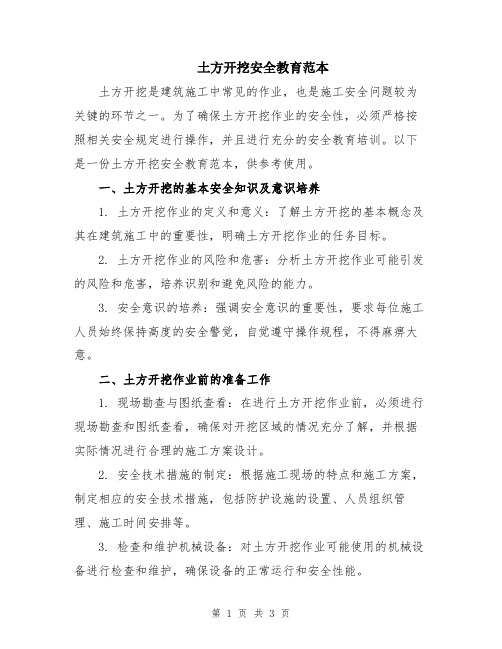 土方开挖安全教育范本

土方开挖是建筑施工中常见的作业，也是施工安全问题较为关键的环节之一。为了确保土方开挖作业的安全性，必须严格按照相关安全规定进行操作，并且进行充分的安全教育培训。以下是一份土方开挖安全教育范本，供参考使用。

一、土方开挖的基本安全知识及意识培养

1. 土方开挖作业的定义和意义：了解土方开挖的基本概念及其在建筑施工中的重要性，明确土方开挖作业的任务目标。

2. 土方开挖作业的风险和危害：分析土方开挖作业可能引发的风险和危害，培养识别和避免风险的能力。

3. 安全意识的培养：强调安全意识的重要性，要求每位施工人员始终保持高度的安全警觉，自觉遵守操作规程，不得麻痹大意。

二、土方开挖作业前的准备工作

1. 现场勘查与图纸查看：在进行土方开挖作业前，必须进行现场勘查和图纸查看，确保对开挖区域的情况充分了解，并根据实际情况进行合理的施工方案设计。

2. 安全技术措施的制定：根据施工现场的特点和施工方案，制定相应的安全技术措施，包括防护设施的设置、人员组织管理、施工时间安排等。

3. 检查和维护机械设备：对土方开挖作业可能使用的机械设备进行检查和维护，确保设备的正常运行和安全性能。

第 1 页 共 3 页